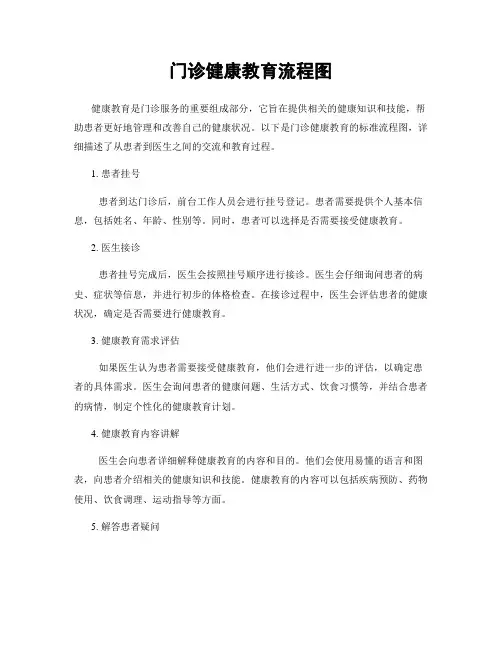 门诊健康教育流程图

健康教育是门诊服务的重要组成部分，它旨在提供相关的健康知识和技能，帮助患者更好地管理和改善自己的健康状况。以下是门诊健康教育的标准流程图，详细描述了从患者到医生之间的交流和教育过程。

1. 患者挂号

患者到达门诊后，前台工作人员会进行挂号登记。患者需要提供个人基本信息，包括姓名、年龄、性别等。同时，患者可以选择是否需要接受健康教育。

2. 医生接诊

患者挂号完成后，医生会按照挂号顺序进行接诊。医生会仔细询问患者的病史、症状等信息，并进行初步的体格检查。在接诊过程中，医生会评估患者的健康状况，确定是否需要进行健康教育。

3. 健康教育需求评估

如果医生认为患者需要接受健康教育，他们会进行进一步的评估，以确定患者的具体需求。医生会询问患者的健康问题、生活方式、饮食习惯等，并结合患者的病情，制定个性化的健康教育计划。

4. 健康教育内容讲解

医生会向患者详细解释健康教育的内容和目的。他们会使用易懂的语言和图表，向患者介绍相关的健康知识和技能。健康教育的内容可以包括疾病预防、药物使用、饮食调理、运动指导等方面。

5. 解答患者疑问